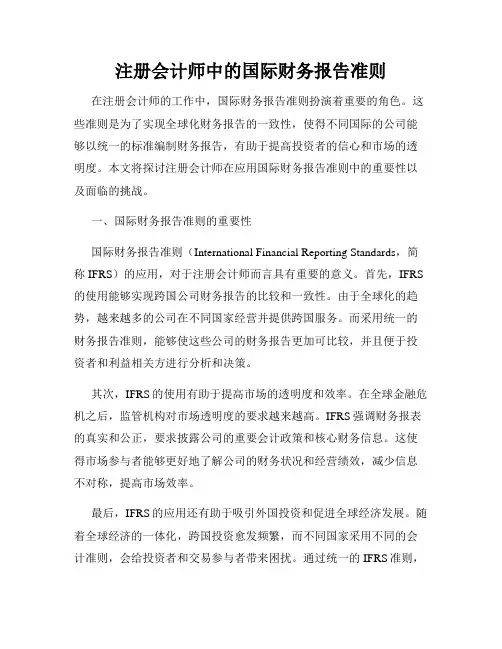 注册会计师中的国际财务报告准则

在注册会计师的工作中，国际财务报告准则扮演着重要的角色。这些准则是为了实现全球化财务报告的一致性，使得不同国际的公司能够以统一的标准编制财务报告，有助于提高投资者的信心和市场的透明度。本文将探讨注册会计师在应用国际财务报告准则中的重要性以及面临的挑战。

一、国际财务报告准则的重要性

国际财务报告准则（International Financial Reporting Standards，简称 IFRS）的应用，对于注册会计师而言具有重要的意义。首先，IFRS 的使用能够实现跨国公司财务报告的比较和一致性。由于全球化的趋势，越来越多的公司在不同国家经营并提供跨国服务。而采用统一的财务报告准则，能够使这些公司的财务报告更加可比较，并且便于投资者和利益相关方进行分析和决策。

其次，IFRS 的使用有助于提高市场的透明度和效率。在全球金融危机之后，监管机构对市场透明度的要求越来越高。IFRS 强调财务报表的真实和公正，要求披露公司的重要会计政策和核心财务信息。这使得市场参与者能够更好地了解公司的财务状况和经营绩效，减少信息不对称，提高市场效率。

最后，IFRS 的应用还有助于吸引外国投资和促进全球经济发展。随着全球经济的一体化，跨国投资愈发频繁，而不同国家采用不同的会计准则，会给投资者和交易参与者带来困扰。通过统一的 IFRS 准则，